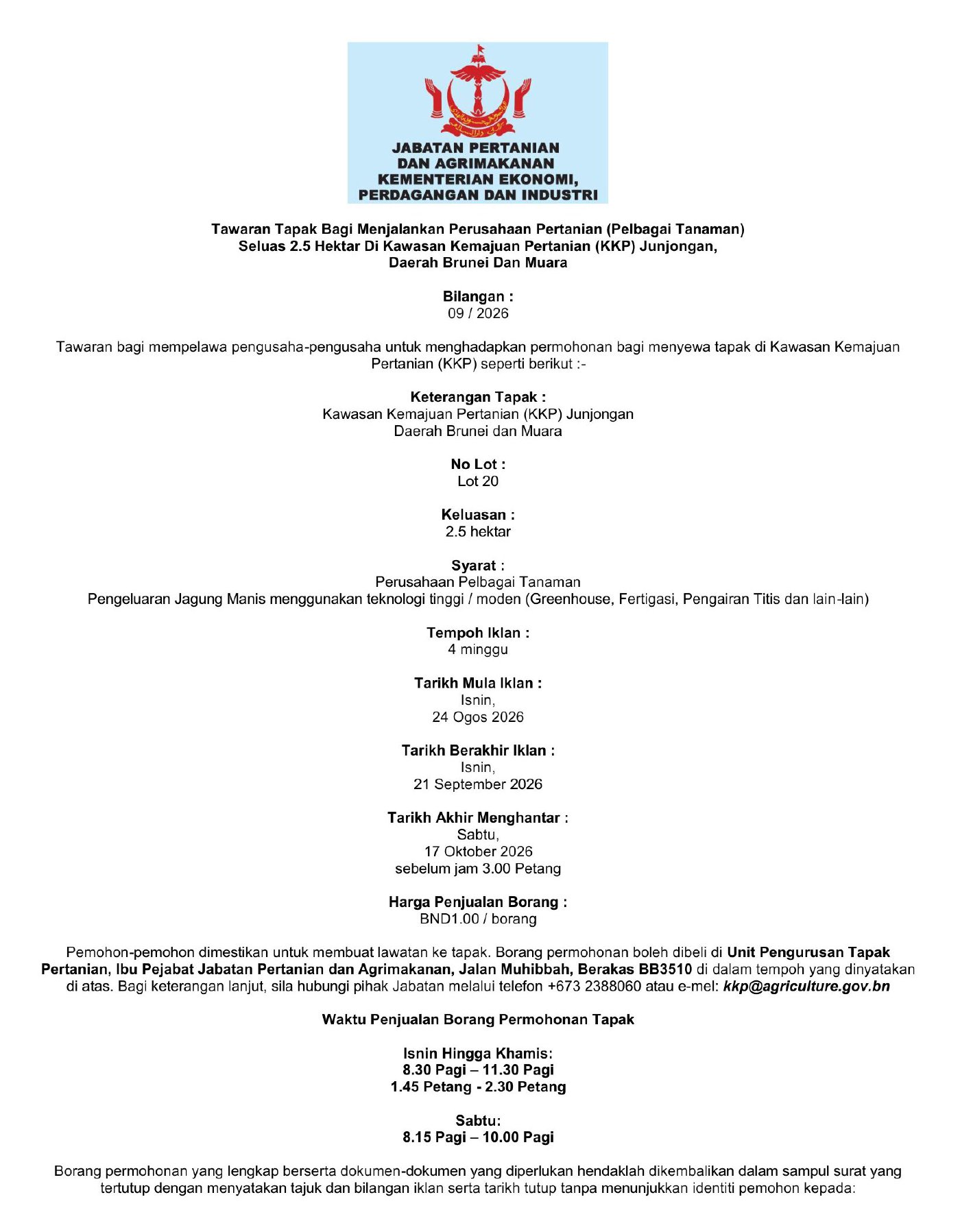 JABATAN PERTANIAN
DAN AGRIMAKANAN
KEMENTERIAN EKONOMI,
PERDAGANGAN DAN INDUSTRI

Tawaran Tapak Bagi Menjalankan Perusahaan Pertanian (Pelbagai Tanaman)
Seluas 2.5 Hektar Di Kawasan Kemajuan Pertanian (KKP) Junjongan,
Daerah Brunei Dan Muara

Bilangan :
09 / 2026

Tawaran bagi mempelawa pengusaha-pengusaha untuk menghadapkan permohonan bagi menyewa tapak di Kawasan Kemajuan Pertanian (KKP) seperti berikut :-

Keterangan Tapak :
Kawasan Kemajuan Pertanian (KKP) Junjongan
Daerah Brunei dan Muara

No Lot :
Lot 20

Keluasan :
2.5 hektar

Syarat :
Perusahaan Pelbagai Tanaman
Pengeluaran Jagung Manis menggunakan teknologi tinggi / moden (Greenhouse, Fertigasi, Pengairan Titis dan lain-lain)

Tempoh Iklan :
4 minggu

Tarikh Mula Iklan :
Isnin,
24 Ogos 2026

Tarikh Berakhir Iklan :
Isnin,
21 September 2026

Tarikh Akhir Menghantar :
Sabtu,
17 Oktober 2026
sebelum jam 3.00 Petang

Harga Penjualan Borang :
BND1.00 / borang

Pemohon-pemohon dimestikan untuk membuat lawatan ke tapak. Borang permohonan boleh dibeli di Unit Pengurusan Tapak Pertanian, Ibu Pejabat Jabatan Pertanian dan Agrimakanan, Jalan Muhibbah, Berakas BB3510 di dalam tempoh yang dinyatakan di atas. Bagi keterangan lanjut, sila hubungi pihak Jabatan melalui telefon +673 2388060 atau e-mel: kkp@agriculture.gov.bn

Waktu Penjualan Borang Permohonan Tapak

Isnin Hingga Khamis:
8.30 Pagi – 11.30 Pagi
1.45 Petang - 2.30 Petang

Sabtu:
8.15 Pagi – 10.00 Pagi

Borang permohonan yang lengkap berserta dokumen-dokumen yang diperlukan hendaklah dikembalikan dalam sampul surat yang tertutup dengan menyatakan tajuk dan bilangan iklan serta tarikh tutup tanpa menunjukkan identiti pemohon kepada: